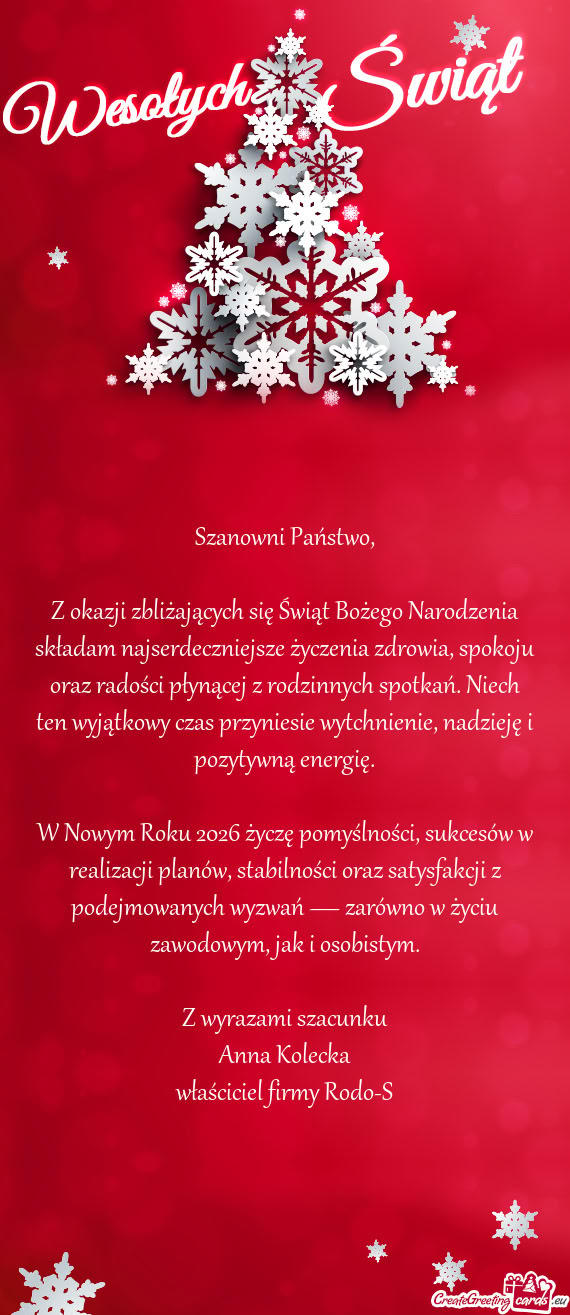 Wesołych Świąt

Szanowni Państwo,

Z okazji zbliżających się Świąt Bożego Narodzenia składam najserdeczniejsze życzenia zdrowia, spokoju oraz radości płynącej z rodzinnych spotkań. Niech ten wyjątkowy czas przyniesie wytchnienie, nadzieję i pozytywną energię.

W Nowym Roku 2026 życzę pomyślności, sukcesów w realizacji planów, stabilności oraz satysfakcji z podejmowanych wyzwań — zarówno w życiu zawodowym, jak i osobistym.

Z wyrazami szacunku
Anna Kolecka
właściciel firmy Rodo-S

CreateGreetingcards.eu